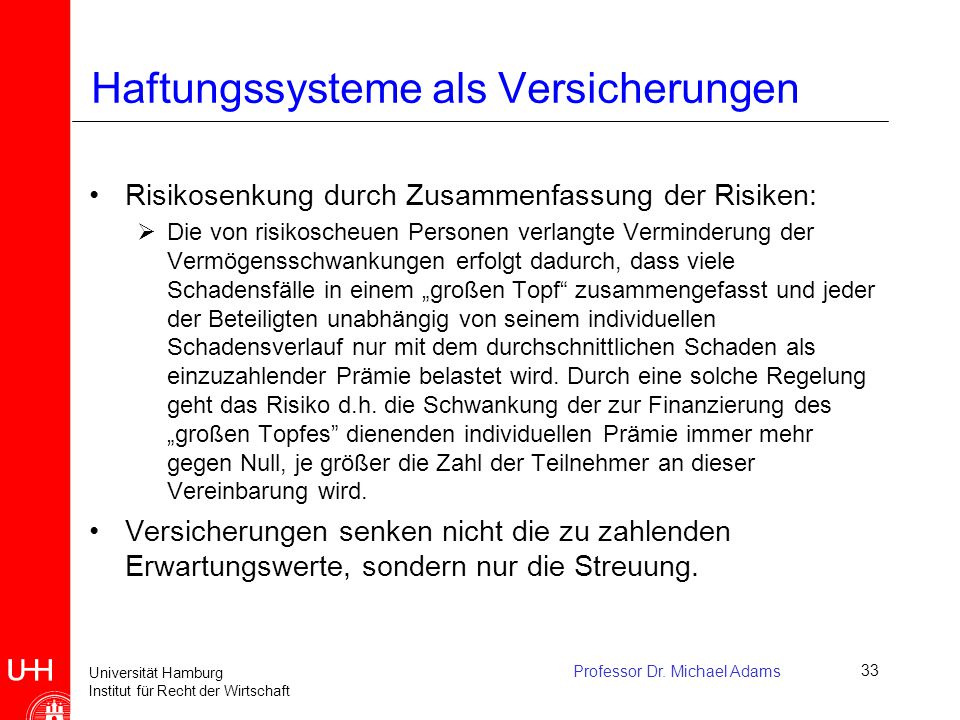 Haftungssysteme als Versicherungen

• Risikosenkung durch Zusammenfassung der Risiken:

➢ Die von risikoscheuen Personen verlangte Verminderung der Vermögensschwankungen erfolgt dadurch, dass viele Schadensfälle in einem „großen Topf“ zusammengefasst und jeder der Beteiligten unabhängig von seinem individuellen Schadensverlauf nur mit dem durchschnittlichen Schaden als einzuzahlender Prämie belastet wird. Durch eine solche Regelung geht das Risiko d.h. die Schwankung der zur Finanzierung des „großen Topfes” dienenden individuellen Prämie immer mehr gegen Null, je größer die Zahl der Teilnehmer an dieser Vereinbarung wird.

• Versicherungen senken nicht die zu zahlenden Erwartungswerte, sondern nur die Streuung.

UHH

Universität Hamburg
Institut für Recht der Wirtschaft

Professor Dr. Michael Adams

33